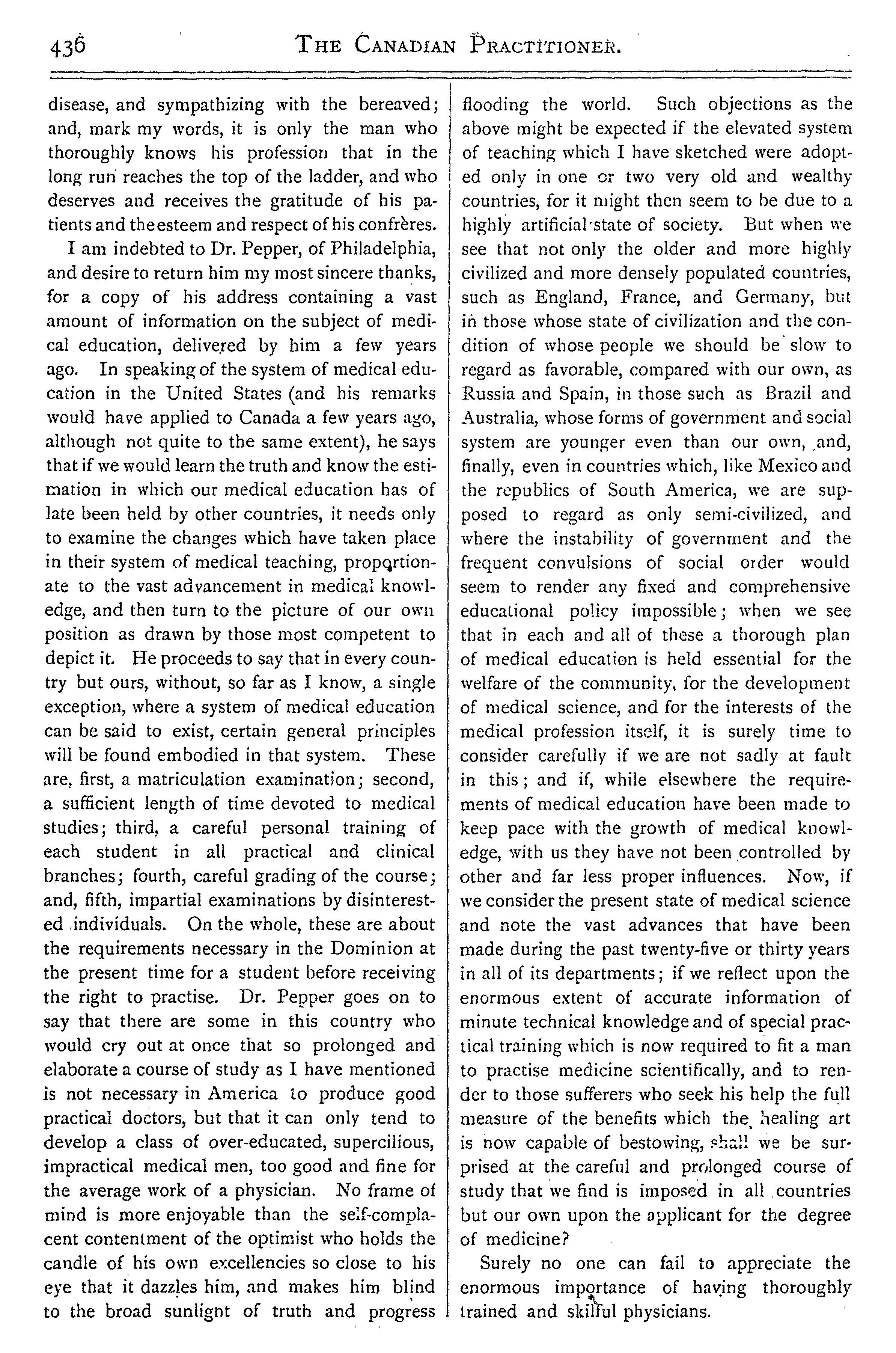 436 THE CANADIAN PRACTITIONER.

disease, and sympathizing with the bereaved; and, mark my words, it is only the man who thoroughly knows his profession that in the long run reaches the top of the ladder, and who deserves and receives the gratitude of his patients and the esteem and respect of his confrères.

I am indebted to Dr. Pepper, of Philadelphia, and desire to return him my most sincere thanks, for a copy of his address containing a vast amount of information on the subject of medical education, delivered by him a few years ago. In speaking of the system of medical education in the United States (and his remarks would have applied to Canada a few years ago, although not quite to the same extent), he says that if we would learn the truth and know the estimation in which our medical education has of late been held by other countries, it needs only to examine the changes which have taken place in their system of medical teaching, proportionate to the vast advancement in medical knowledge, and then turn to the picture of our own position as drawn by those most competent to depict it. He proceeds to say that in every country but ours, without, so far as I know, a single exception, where a system of medical education can be said to exist, certain general principles will be found embodied in that system. These are, first, a matriculation examination; second, a sufficient length of time devoted to medical studies; third, a careful personal training of each student in all practical and clinical branches; fourth, careful grading of the course; and, fifth, impartial examinations by disinterested individuals. On the whole, these are about the requirements necessary in the Dominion at the present time for a student before receiving the right to practise. Dr. Pepper goes on to say that there are some in this country who would cry out at once that so prolonged and elaborate a course of study as I have mentioned is not necessary in America to produce good practical doctors, but that it can only tend to develop a class of over-educated, supercilious, impractical medical men, too good and fine for the average work of a physician. No frame of mind is more enjoyable than the self-complacent contentment of the optimist who holds the candle of his own excellencies so close to his eye that it dazzles him, and makes him blind to the broad sunlight of truth and progress flooding the world. Such objections as the above might be expected if the elevated system of teaching which I have sketched were adopted only in one or two very old and wealthy countries, for it might then seem to be due to a highly artificial state of society. But when we see that not only the older and more highly civilized and more densely populated countries, such as England, France, and Germany, but in those whose state of civilization and the condition of whose people we should be slow to regard as favorable, compared with our own, as Russia and Spain, in those such as Brazil and Australia, whose forms of government and social system are younger even than our own, and, finally, even in countries which, like Mexico and the republics of South America, we are supposed to regard as only semi-civilized, and where the instability of government and the frequent convulsions of social order would seem to render any fixed and comprehensive educational policy impossible; when we see that in each and all of these a thorough plan of medical education is held essential for the welfare of the community, for the development of medical science, and for the interests of the medical profession itself, it is surely time to consider carefully if we are not sadly at fault in this; and if, while elsewhere the requirements of medical education have been made to keep pace with the growth of medical knowledge, with us they have not been controlled by other and far less proper influences. Now, if we consider the present state of medical science and note the vast advances that have been made during the past twenty-five or thirty years in all of its departments; if we reflect upon the enormous extent of accurate information of minute technical knowledge and of special practical training which is now required to fit a man to practise medicine scientifically, and to render to those sufferers who seek his help the full measure of the benefits which the healing art is now capable of bestowing, shall we be surprised at the careful and prolonged course of study that we find is imposed in all countries but our own upon the applicant for the degree of medicine?

Surely no one can fail to appreciate the enormous importance of having thoroughly trained and skilful physicians.